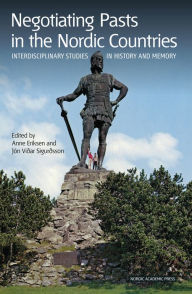 Negotiating Pasts in the Nordic Countries

INTERDISCIPLINARY STUDIES IN HISTORY AND MEMORY

Edited by
Anne Eriksen and
Jón Viðar Sigurðsson

NORDIC ACADEMIC PRESS